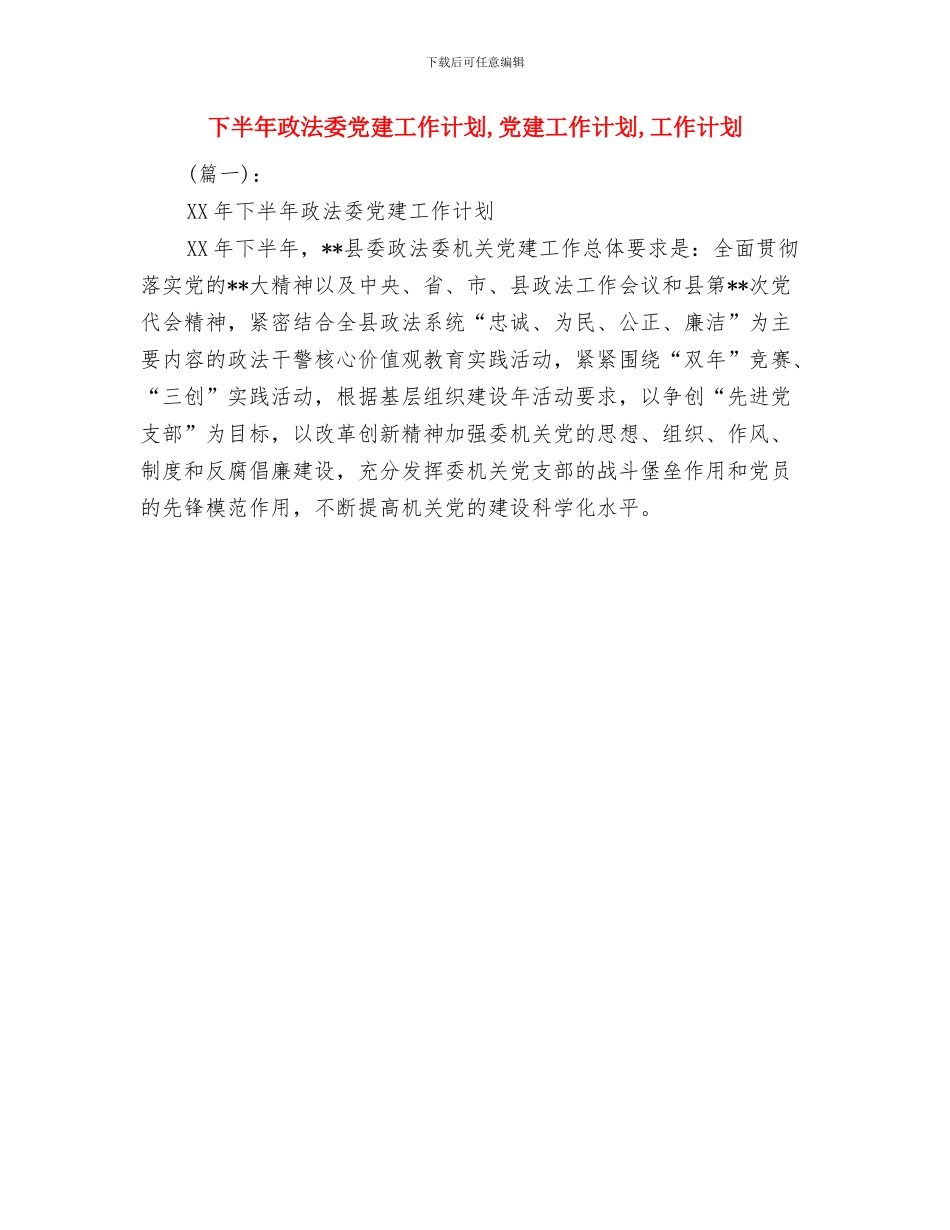 下载后可任意编辑

下半年政法委党建工作计划,党建工作计划,工作计划

(篇一):

XX 年下半年政法委党建工作计划

XX 年下半年，**县委政法委机关党建工作总体要求是：全面贯彻落实党的**大精神以及中央、省、市、县政法工作会议和县第**次党代会精神，紧密结合全县政法系统“忠诚、为民、公正、廉洁”为主要内容的政法干警核心价值观教育实践活动，紧紧围绕“双年”竞赛、“三创”实践活动，根据基层组织建设年活动要求，以争创“先进党支部”为目标，以改革创新精神加强委机关党的思想、组织、作风、制度和反腐倡廉建设，充分发挥委机关党支部的战斗堡垒作用和党员的先锋模范作用，不断提高机关党的建设科学化水平。